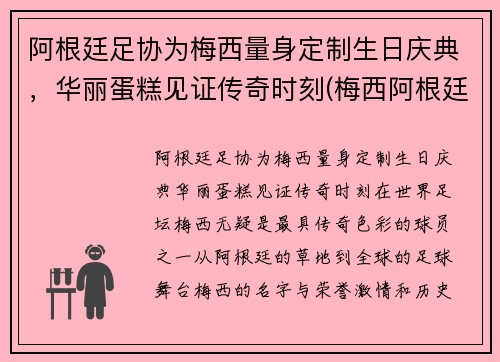 阿根廷足协为梅西量身定制生日庆典，华丽蛋糕见证传奇时刻(梅西阿根廷

阿根廷足协为梅西量身定制生日庆典华丽蛋糕见证传奇时刻在世界足坛梅西无疑是最具传奇色彩的球员之一从阿根廷的草地到全球的足球舞台梅西的名字与荣誉激情和历史